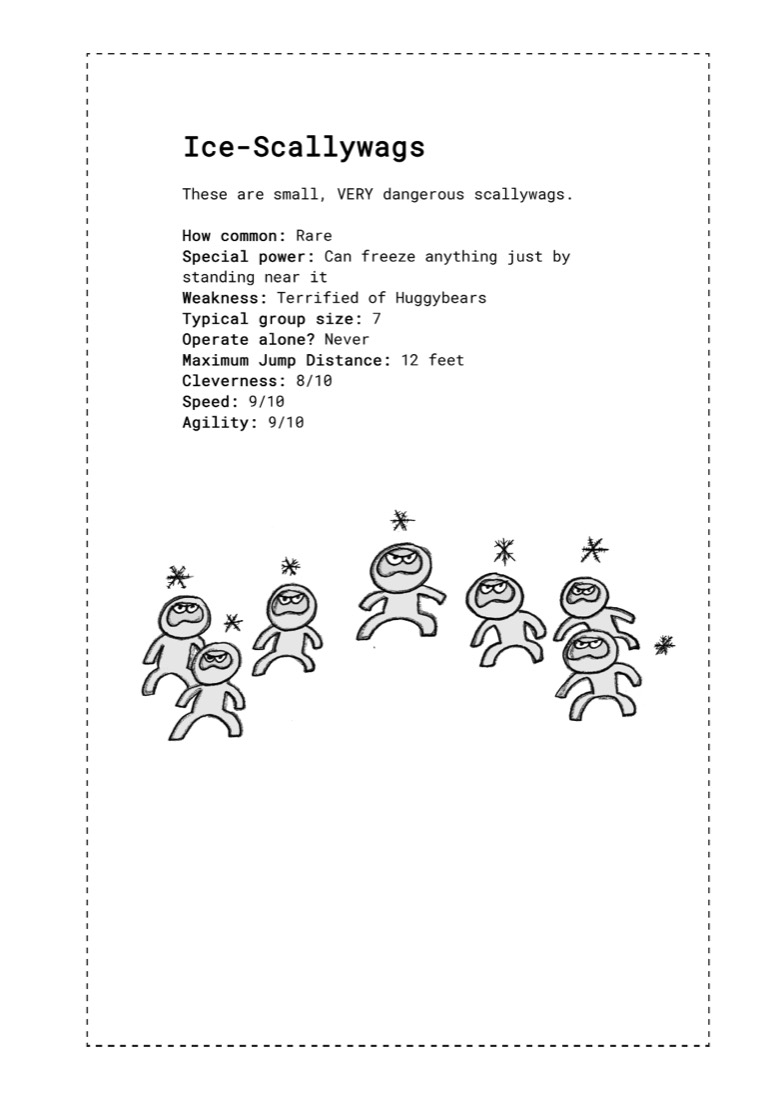 Ice-Scallywags

These are small, VERY dangerous scallywags.

How common: Rare
Special power: Can freeze anything just by standing near it
Weakness: Terrified of Huggybears
Typical group size: 7
Operate alone? Never
Maximum Jump Distance: 12 feet
Cleverness: 8/10
Speed: 9/10
Agility: 9/10